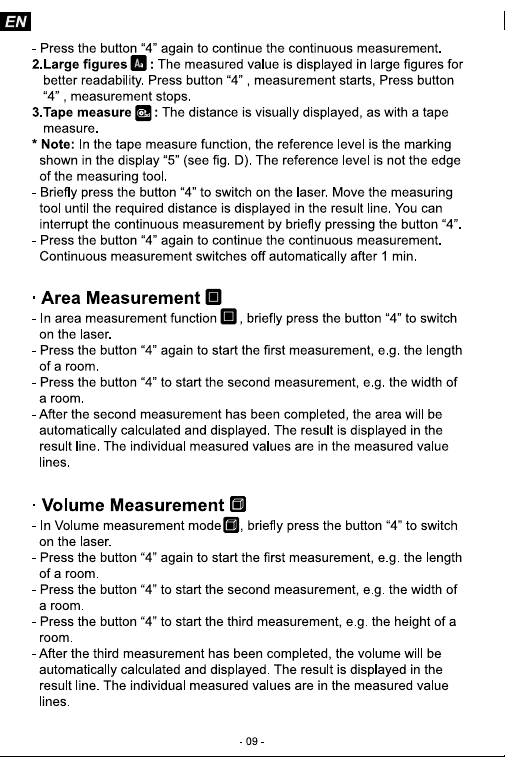 EN

- Press the button "4" again to continue the continuous measurement.

2.Large figures : The measured value is displayed in large figures for better readability. Press button "4" , measurement starts, Press button "4" , measurement stops.

3.Tape measure : The distance is visually displayed, as with a tape measure.

* Note: In the tape measure function, the reference level is the marking shown in the display "5" (see fig. D). The reference level is not the edge of the measuring tool.

- Briefly press the button "4" to switch on the laser. Move the measuring tool until the required distance is displayed in the result line. You can interrupt the continuous measurement by briefly pressing the button "4".
- Press the button "4" again to continue the continuous measurement. Continuous measurement switches off automatically after 1 min.

· Area Measurement

- In area measurement function , briefly press the button "4" to switch on the laser.
- Press the button "4" again to start the first measurement, e.g. the length of a room.
- Press the button "4" to start the second measurement, e.g. the width of a room.
- After the second measurement has been completed, the area will be automatically calculated and displayed. The result is displayed in the result line. The individual measured values are in the measured value lines.

· Volume Measurement

- In Volume measurement mode , briefly press the button "4" to switch on the laser.
- Press the button "4" again to start the first measurement, e.g. the length of a room.
- Press the button "4" to start the second measurement, e.g. the width of a room.
- Press the button "4" to start the third measurement, e.g. the height of a room.
- After the third measurement has been completed, the volume will be automatically calculated and displayed. The result is displayed in the result line. The individual measured values are in the measured value lines.

- 09 -